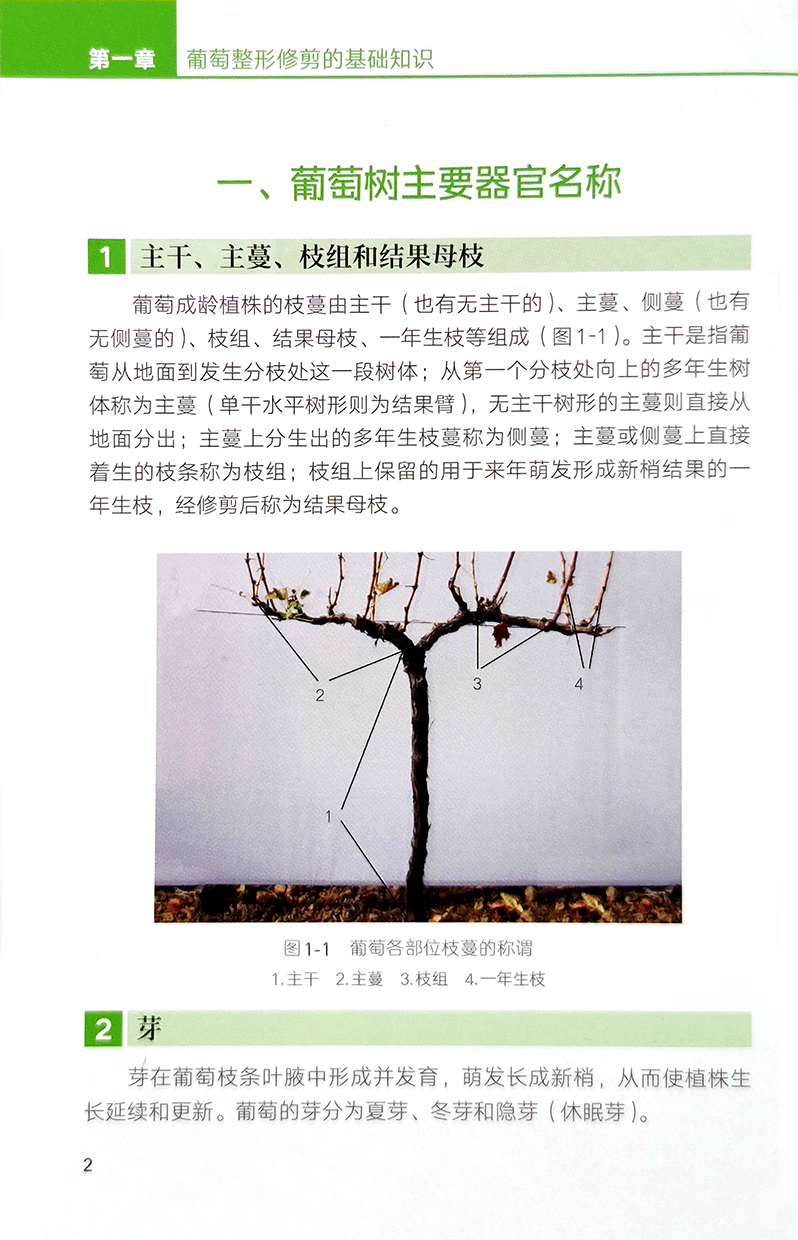 第一章 葡萄整形修剪的基础知识

一、葡萄树主要器官名称

1 主干、主蔓、枝组和结果母枝

葡萄成龄植株的枝蔓由主干（也有无主干的）、主蔓、侧蔓（也有无侧蔓的）、枝组、结果母枝、一年生枝等组成（图1-1）。主干是指葡萄从地面到发生分枝处这一段树体；从第一个分枝处向上的多年生树体称为主蔓（单干水平树形则为结果臂），无主干树形的主蔓则直接从地面分出；主蔓上分生出的多年生枝蔓称为侧蔓；主蔓或侧蔓上直接着生的枝条称为枝组；枝组上保留的用于来年萌发形成新梢结果的一年生枝，经修剪后称为结果母枝。

2
3
4
1

图1-1 葡萄各部位枝蔓的称谓
1.主干 2.主蔓 3.枝组 4.一年生枝

2 芽

芽在葡萄枝条叶腋中形成并发育，萌发长成新梢，从而使植株生长延续和更新。葡萄的芽分为夏芽、冬芽和隐芽（休眠芽）。

2